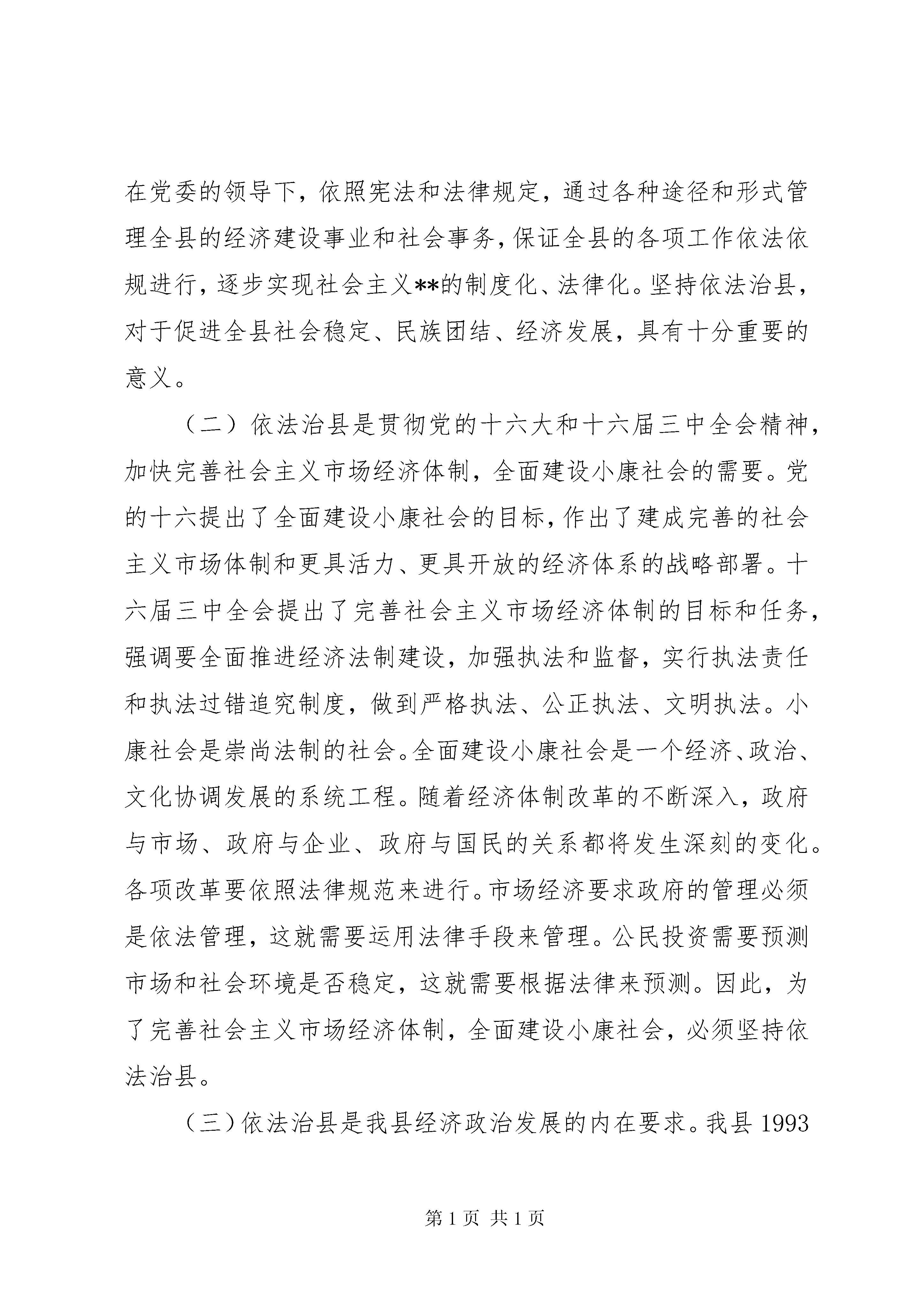 在党委的领导下，依照宪法和法律规定，通过各种途径和形式管理全县的经济建设事业和社会事务，保证全县的各项工作依法依规进行，逐步实现社会主义**的制度化、法律化。坚持依法治县，对于促进全县社会稳定、民族团结、经济发展，具有十分重要的意义。

（二）依法治县是贯彻党的十六大和十六届三中全会精神，加快完善社会主义市场经济体制，全面建设小康社会的需要。党的十六提出了全面建设小康社会的目标，作出了建成完善的社会主义市场体制和更具活力、更具开放的经济体系的战略部署。十六届三中全会提出了完善社会主义市场经济体制的目标和任务，强调要全面推进经济法制建设，加强执法和监督，实行执法责任和执法过错追究制度，做到严格执法、公正执法、文明执法。小康社会是崇尚法制的社会。全面建设小康社会是一个经济、政治、文化协调发展的系统工程。随着经济体制改革的不断深入，政府与市场、政府与企业、政府与国民的关系都将发生深刻的变化。各项改革要依照法律规范来进行。市场经济要求政府的管理必须是依法管理，这就需要运用法律手段来管理。公民投资需要预测市场和社会环境是否稳定，这就需要根据法律来预测。因此，为了完善社会主义市场经济体制，全面建设小康社会，必须坚持依法治县。

（三）依法治县是我县经济政治发展的内在要求。我县 1993

第 1 页 共 1 页